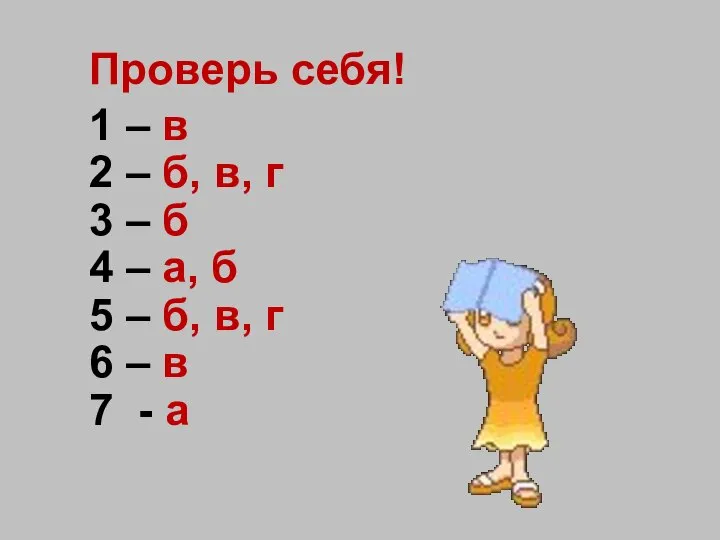 Проверь себя!

1 – в
2 – б, в, г
3 – б
4 – а, б
5 – б, в, г
6 – в
7 - а